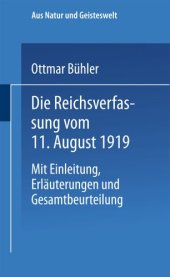 Aus Natur und Geisteswelt

Ottmar Bühler

Die Reichsverfassung vom 11. August 1919

Mit Einleitung, Erläuterungen und Gesamtbeurteilung